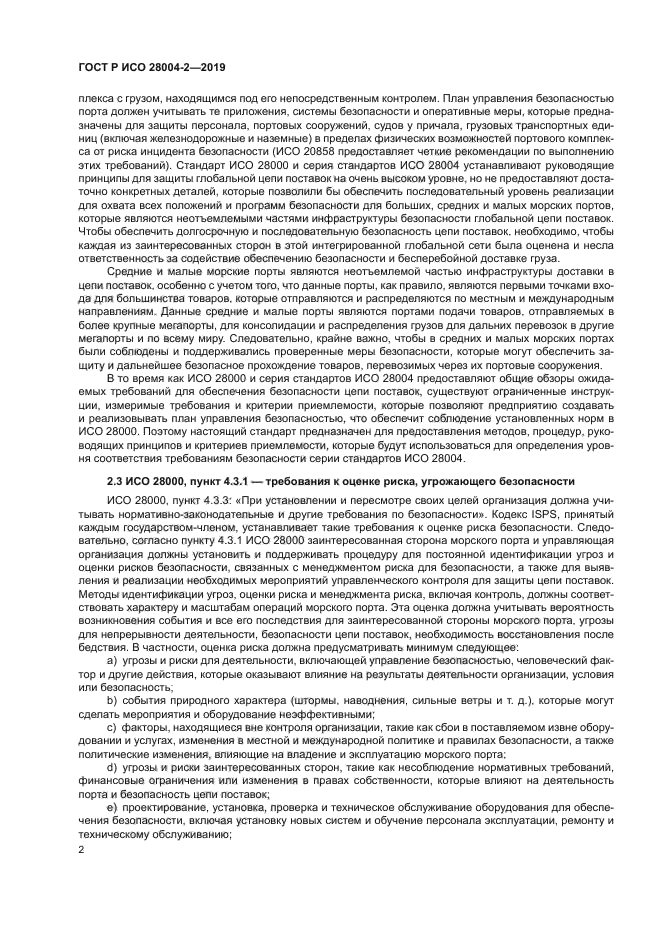 ГОСТ Р ИСО 28004-2—2019

плекса с грузом, находящимся под его непосредственным контролем. План управления безопасностью порта должен учитывать те приложения, системы безопасности и оперативные меры, которые предназначены для защиты персонала, портовых сооружений, судов у причала, грузовых транспортных единиц (включая железнодорожные и наземные) в пределах физических возможностей портового комплекса от риска инцидента безопасности (ИСО 20858 предоставляет четкие рекомендации по выполнению этих требований). Стандарт ИСО 28000 и серия стандартов ИСО 28004 устанавливают руководящие принципы для защиты глобальной цепи поставок на очень высоком уровне, но не предоставляют достаточно конкретных деталей, которые позволили бы обеспечить последовательный уровень реализации для охвата всех положений и программ безопасности для больших, средних и малых морских портов, которые являются неотъемлемыми частями инфраструктуры безопасности глобальной цепи поставок. Чтобы обеспечить долгосрочную и последовательную безопасность цепи поставок, необходимо, чтобы каждая из заинтересованных сторон в этой интегрированной глобальной сети была оценена и несла ответственность за содействие обеспечению безопасности и бесперебойной доставке груза.

Средние и малые морские порты являются неотъемлемой частью инфраструктуры доставки в цепи поставок, особенно с учетом того, что данные порты, как правило, являются первыми точками входа для большинства товаров, которые отправляются и распределяются по местным и международным направлениям. Данные средние и малые порты являются портами подачи товаров, отправляемых в более крупные мегапорты, для консолидации и распределения грузов для дальних перевозок в другие мегапорты и по всему миру. Следовательно, крайне важно, чтобы в средних и малых морских портах были соблюдены и поддерживались проверенные меры безопасности, которые могут обеспечить защиту и дальнейшее безопасное прохождение товаров, перевозимых через их портовые сооружения.

В то время как ИСО 28000 и серия стандартов ИСО 28004 предоставляют общие обзоры ожидаемых требований для обеспечения безопасности цепи поставок, существуют ограниченные инструкции, измеримые требования и критерии приемлемости, которые позволяют предприятию создавать и реализовывать план управления безопасностью, что обеспечит соблюдение установленных норм в ИСО 28000. Поэтому настоящий стандарт предназначен для предоставления методов, процедур, руководящих принципов и критериев приемлемости, которые будут использоваться для определения уровня соответствия требованиям безопасности серии стандартов ИСО 28004.

2.3 ИСО 28000, пункт 4.3.1 — требования к оценке риска, угрожающего безопасности

ИСО 28000, пункт 4.3.3: «При установлении и пересмотре своих целей организация должна учитывать нормативно-законодательные и другие требования по безопасности». Кодекс ISPS, принятый каждым государством-членом, устанавливает такие требования к оценке риска безопасности. Следовательно, согласно пункту 4.3.1 ИСО 28000 заинтересованная сторона морского порта и управляющая организация должны установить и поддерживать процедуру для постоянной идентификации угроз и оценки рисков безопасности, связанных с менеджментом риска для безопасности, а также для выявления и реализации необходимых мероприятий управленческого контроля для защиты цепи поставок. Методы идентификации угроз, оценки риска и менеджмента риска, включая контроль, должны соответствовать характеру и масштабам операций морского порта. Эта оценка должна учитывать вероятность возникновения события и все его последствия для заинтересованной стороны морского порта, угрозы для непрерывности деятельности, безопасности цепи поставок, необходимость восстановления после бедствия. В частности, оценка риска должна предусматривать минимум следующее:

a) угрозы и риски для деятельности, включающей управление безопасностью, человеческий фактор и другие действия, которые оказывают влияние на результаты деятельности организации, условия или безопасность;

b) события природного характера (штормы, наводнения, сильные ветры и т. д.), которые могут сделать мероприятия и оборудование неэффективными;

c) факторы, находящиеся вне контроля организации, такие как сбои в поставляемом извне оборудовании и услугах, изменения в местной и международной политике и правилах безопасности, а также политические изменения, влияющие на владение и эксплуатацию морского порта;

d) угрозы и риски заинтересованных сторон, такие как несоблюдение нормативных требований, финансовые ограничения или изменения в правах собственности, которые влияют на деятельность порта и безопасность цепи поставок;

e) проектирование, установка, проверка и техническое обслуживание оборудования для обеспечения безопасности, включая установку новых систем и обучение персонала эксплуатации, ремонту и техническому обслуживанию;

2